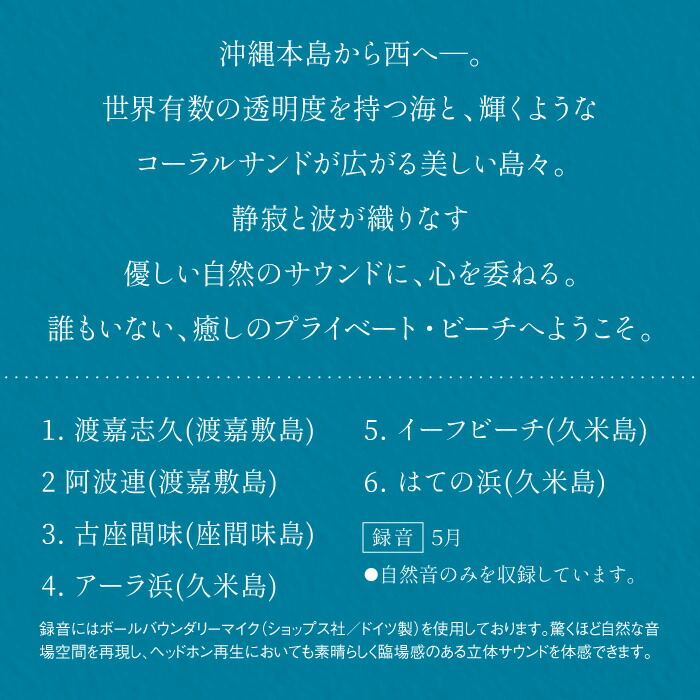 沖縄本島から西へ—。
世界有数の透明度を持つ海と、輝くような
コーラルサンドが広がる美しい島々。
静寂と波が織りなす
優しい自然のサウンドに、心を委ねる。
誰もいない、癒しのプライベート・ビーチへようこそ。

1. 渡嘉志久(渡嘉敷島)
2 阿波連(渡嘉敷島)
3. 古座間味(座間味島)
4. アーラ浜(久米島)

5. イーフビーチ(久米島)
6. はての浜(久米島)
録音 5月
●自然音のみを収録しています。

録音にはボールバウンダリーマイク(ショップス社/ドイツ製)を使用しております。驚くほど自然な音場空間を再現し、ヘッドホン再生においても素晴らしく臨場感のある立体サウンドを体感できます。